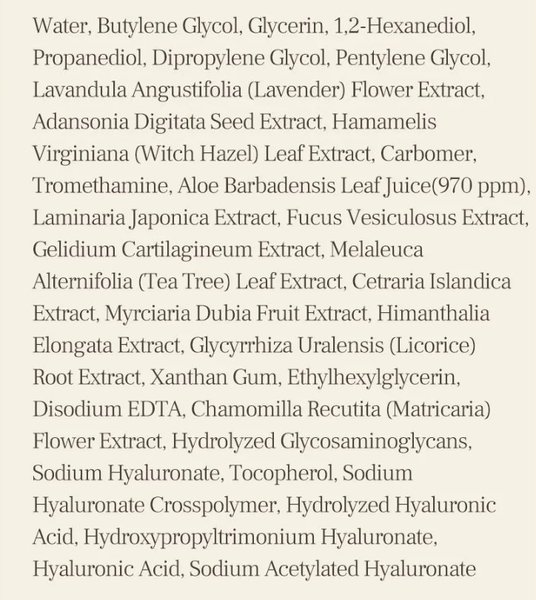 Water, Butylene Glycol, Glycerin, 1,2-Hexanediol, Propanediol, Dipropylene Glycol, Pentylene Glycol, Lavandula Angustifolia (Lavender) Flower Extract, Adansonia Digitata Seed Extract, Hamamelis Virginiana (Witch Hazel) Leaf Extract, Carbomer, Tromethamine, Aloe Barbadensis Leaf Juice(970 ppm), Laminaria Japonica Extract, Fucus Vesiculosus Extract, Gelidium Cartilagineum Extract, Melaleuca Alternifolia (Tea Tree) Leaf Extract, Cetraria Islandica Extract, Myrciaria Dubia Fruit Extract, Himanthalia Elongata Extract, Glycyrrhiza Uralensis (Licorice) Root Extract, Xanthan Gum, Ethylhexylglycerin, Disodium EDTA, Chamomilla Recutita (Matricaria) Flower Extract, Hydrolyzed Glycosaminoglycans, Sodium Hyaluronate, Tocopherol, Sodium Hyaluronate Crosspolymer, Hydrolyzed Hyaluronic Acid, Hydroxypropyltrimonium Hyaluronate, Hyaluronic Acid, Sodium Acetylated Hyaluronate